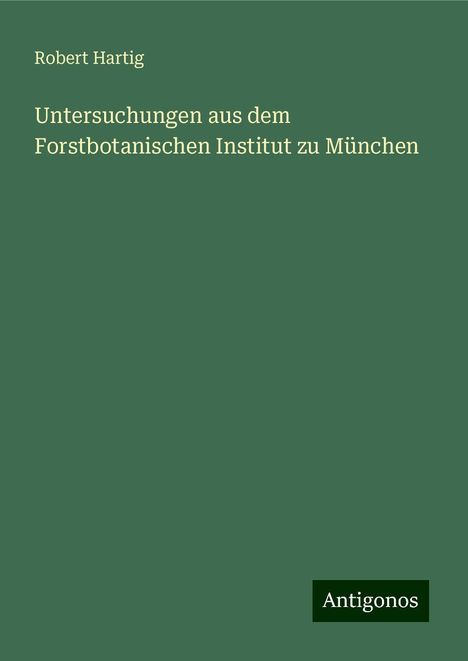 Robert Hartig

Untersuchungen aus dem Forstbotanischen Institut zu München

Antigonos